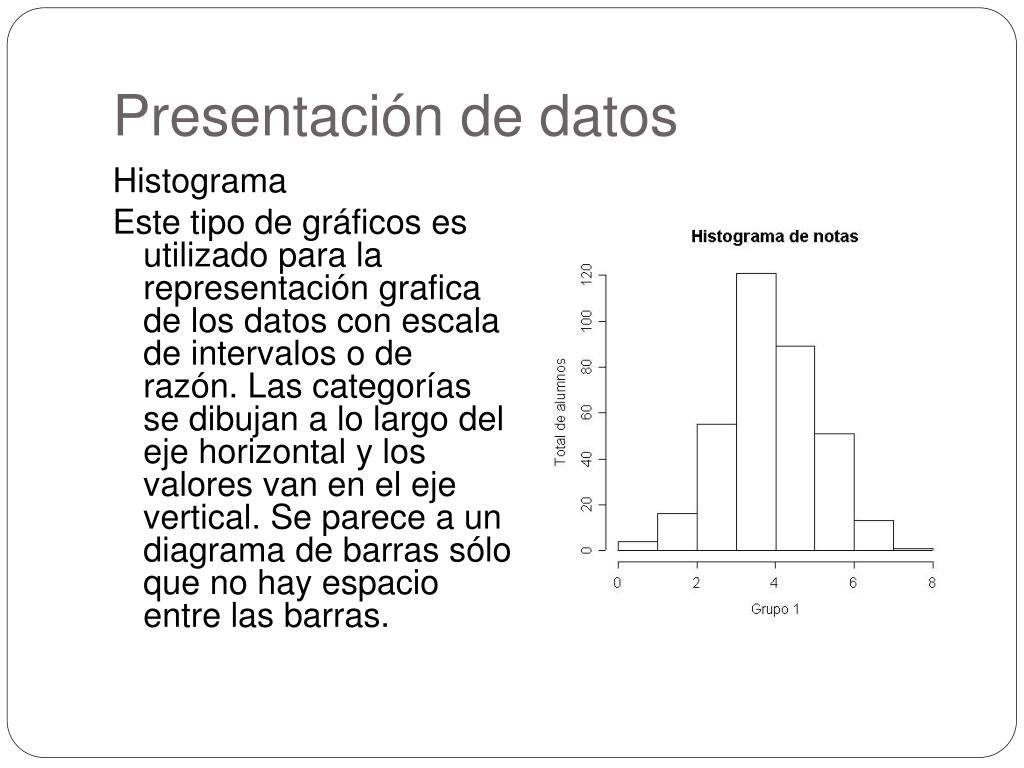 Presentación de datos

Histograma

Este tipo de gráficos es utilizado para la representación grafica de los datos con escala de intervalos o de razón. Las categorías se dibujan a lo largo del eje horizontal y los valores van en el eje vertical. Se parece a un diagrama de barras sólo que no hay espacio entre las barras.

Histograma de notas

Total de alumnos

0
20
40
60
80
100
120

0
2
4
6
8

Grupo 1